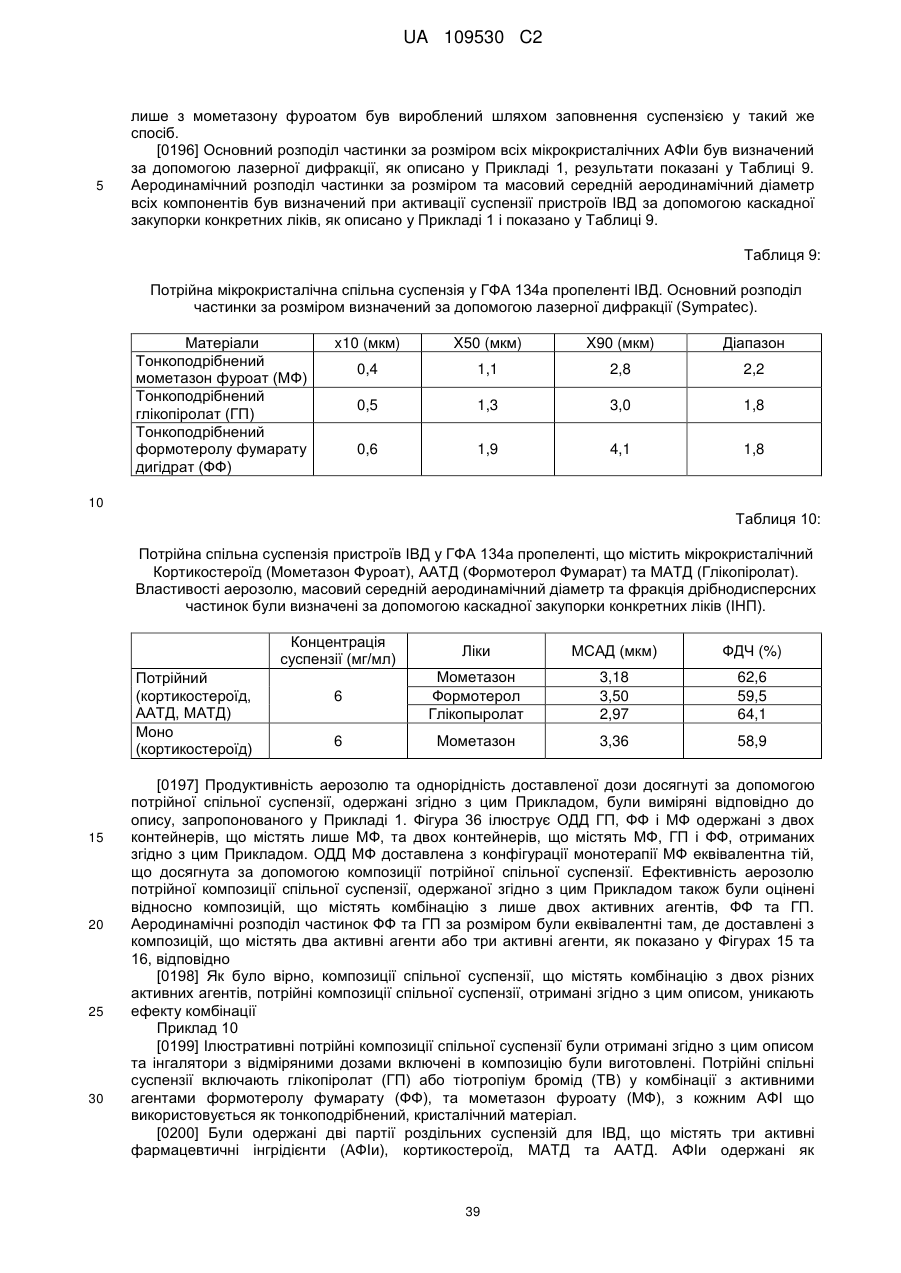 UA 109530 C2

лише з мометазону фуроатом був вироблений шляхом заповнення суспензією у такий же спосіб.

[0196] Основний розподіл частинки за розміром всіх мікрокристалічних АФІи був визначений за допомогою лазерної дифракції, як описано у Прикладі 1, результати показані у Таблиці 9.
5 Аеродинамічний розподіл частинки за розміром та масовий середній аеродинамічний діаметр всіх компонентів був визначений при активації суспензії пристроїв ІВД за допомогою каскадної закупорки конкретних ліків, як описано у Прикладі 1 і показано у Таблиці 9.

Таблиця 9:

Потрійна мікрокристалічна спільна суспензія у ГФА 134а пропеленті ІВД. Основний розподіл частинки за розміром визначений за допомогою лазерної дифракції (Sympatec).

| Матеріали | x10 (мкм) | X50 (мкм) | X90 (мкм) | Діапазон |
|---|---|---|---|---|
| Тонкоподрібнений мометазон фуроат (МФ) | 0,4 | 1,1 | 2,8 | 2,2 |
| Тонкоподрібнений глікопіролат (ГП) | 0,5 | 1,3 | 3,0 | 1,8 |
| Тонкоподрібнений формотеролу фумарату дигідрат (ФФ) | 0,6 | 1,9 | 4,1 | 1,8 |

10

Таблиця 10:

Потрійна спільна суспензія пристроїв ІВД у ГФА 134а пропеленті, що містить мікрокристалічний Кортикостероїд (Мометазон Фуроат), ААТД (Формотерол Фумарат) та МАТД (Глікопіролат). Властивості аерозолю, масовий середній аеродинамічний діаметр та фракція дрібнодисперсних частинок були визначені за допомогою каскадної закупорки конкретних ліків (ІНП).

| | Концентрація суспензії (мг/мл) | Ліки | МСАД (мкм) | ФДЧ (%) |
|---|---|---|---|---|
| Потрійний (кортикостероїд, ААТД, МАТД) | 6 | Мометазон | 3,18 | 62,6 |
| | | Формотерол | 3,50 | 59,5 |
| | | Глікопыролат | 2,97 | 64,1 |
| Моно (кортикостероїд) | 6 | Мометазон | 3,36 | 58,9 |

[0197] Продуктивність аерозолю та однорідність доставленої дози досягнуті за допомогою потрійної спільної суспензії, одержані згідно з цим Прикладом, були виміряні відповідно до опису, запропонованого у Прикладі 1. Фігура 36 ілюструє ОДД ГП, ФФ і МФ одержані з двох
15 контейнерів, що містять лише МФ, та двох контейнерів, що містять МФ, ГП і ФФ, отриманих згідно з цим Прикладом. ОДД МФ доставлена з конфігурації монотерапії МФ еквівалентна тій, що досягнута за допомогою композиції потрійної спільної суспензії. Ефективність аерозолю потрійної композиції спільної суспензії, одержаної згідно з цим Прикладом також були оцінені відносно композицій, що містять комбінацію з лише двох активних агентів, ФФ та ГП.
20 Аеродинамічні розподіл частинок ФФ та ГП за розміром були еквівалентні там, де доставлені з композицій, що містять два активні агенти або три активні агенти, як показано у Фігурах 15 та 16, відповідно

[0198] Як було вірно, композиції спільної суспензії, що містять комбінацію з двох різних активних агентів, потрійні композиції спільної суспензії, отримані згідно з цим описом, уникають
25 ефекту комбінації

Приклад 10

[0199] Ілюстративні потрійні композиції спільної суспензії були отримані згідно з цим описом та інгалятори з відміряними дозами включені в композицію були виготовлені. Потрійні спільні суспензії включають глікопіролат (ГП) або тіотропіум бромід (ТВ) у комбінації з активними
30 агентами формотеролу фумарату (ФФ), та мометазон фуроату (МФ), з кожним АФІ що використовується як тонкоподрібнений, кристалічний матеріал.

[0200] Були одержані дві партії роздільних суспензій для ІВД, що містять три активні фармацевтичні інгрідієнти (АФІи), кортикостероїд, МАТД та ААТД. АФІи одержані як

39